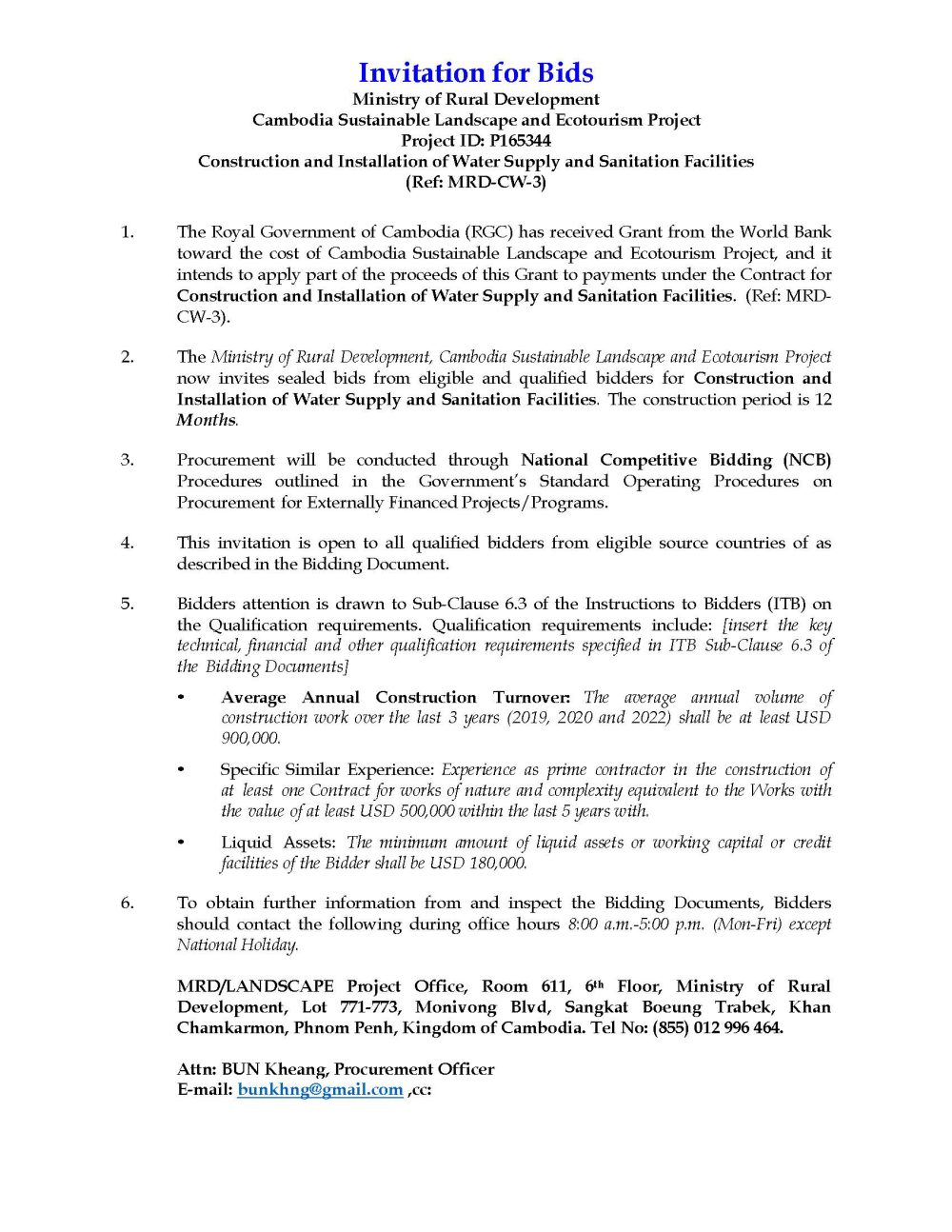 Invitation for Bids
Ministry of Rural Development
Cambodia Sustainable Landscape and Ecotourism Project
Project ID: P165344
Construction and Installation of Water Supply and Sanitation Facilities
(Ref: MRD-CW-3)

1. The Royal Government of Cambodia (RGC) has received Grant from the World Bank toward the cost of Cambodia Sustainable Landscape and Ecotourism Project, and it intends to apply part of the proceeds of this Grant to payments under the Contract for Construction and Installation of Water Supply and Sanitation Facilities. (Ref: MRD-CW-3).

2. The Ministry of Rural Development, Cambodia Sustainable Landscape and Ecotourism Project now invites sealed bids from eligible and qualified bidders for Construction and Installation of Water Supply and Sanitation Facilities. The construction period is 12 Months.

3. Procurement will be conducted through National Competitive Bidding (NCB) Procedures outlined in the Government's Standard Operating Procedures on Procurement for Externally Financed Projects/Programs.

4. This invitation is open to all qualified bidders from eligible source countries of as described in the Bidding Document.

5. Bidders attention is drawn to Sub-Clause 6.3 of the Instructions to Bidders (ITB) on the Qualification requirements. Qualification requirements include: [insert the key technical, financial and other qualification requirements specified in ITB Sub-Clause 6.3 of the Bidding Documents]

• Average Annual Construction Turnover: The average annual volume of construction work over the last 3 years (2019, 2020 and 2022) shall be at least USD 900,000.

• Specific Similar Experience: Experience as prime contractor in the construction of at least one Contract for works of nature and complexity equivalent to the Works with the value of at least USD 500,000 within the last 5 years with.

• Liquid Assets: The minimum amount of liquid assets or working capital or credit facilities of the Bidder shall be USD 180,000.

6. To obtain further information from and inspect the Bidding Documents, Bidders should contact the following during office hours 8:00 a.m.-5:00 p.m. (Mon-Fri) except National Holiday.

MRD/LANDSCAPE Project Office, Room 611, 6th Floor, Ministry of Rural Development, Lot 771-773, Monivong Blvd, Sangkat Boeung Trabek, Khan Chamkarmon, Phnom Penh, Kingdom of Cambodia. Tel No: (855) 012 996 464.

Attn: BUN Kheang, Procurement Officer
E-mail: bunkhng@gmail.com ,cc: